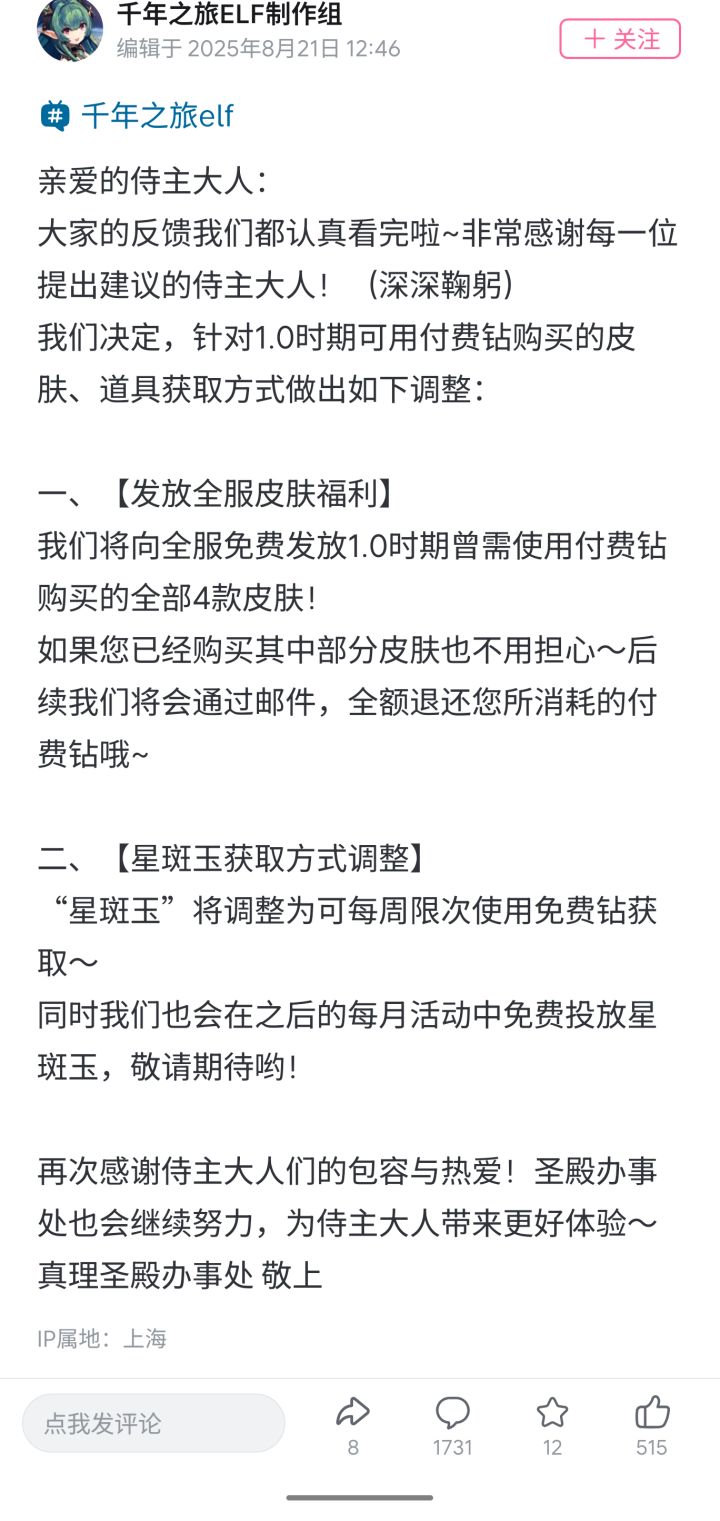 千年之旅ELF制作组
编辑于 2025年8月21日 12:46
+ 关注

千年之旅elf

亲爱的侍主大人：
大家的反馈我们都认真看完啦~非常感谢每一位提出建议的侍主大人！（深深鞠躬）
我们决定，针对1.0时期可用付费钻购买的皮肤、道具获取方式做出如下调整：

一、【发放全服皮肤福利】
我们将向全服免费发放1.0时期曾需使用付费钻购买的全部4款皮肤！
如果您已经购买其中部分皮肤也不用担心～后续我们将会通过邮件，全额退还您所消耗的付费钻哦~

二、【星斑玉获取方式调整】
“星斑玉”将调整为可每周限次使用免费钻获取～
同时我们也会在之后的每月活动中免费投放星斑玉，敬请期待哟！

再次感谢侍主大人们的包容与热爱！圣殿办事处也会继续努力，为侍主大人带来更好体验～
真理圣殿办事处 敬上

IP属地：上海

点我发评论
8
1731
12
515